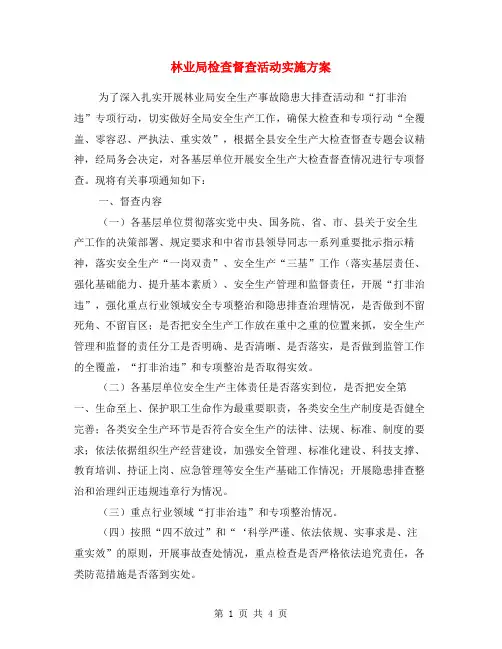 林业局检查督查活动实施方案

为了深入扎实开展林业局安全生产事故隐患大排查活动和“打非治违”专项行动，切实做好全局安全生产工作，确保大检查和专项行动“全覆盖、零容忍、严执法、重实效”，根据全县安全生产大检查督查专题会议精神，经局务会决定，对各基层单位开展安全生产大检查督查情况进行专项督查。现将有关事项通知如下：

一、督查内容

（一）各基层单位贯彻落实党中央、国务院、省、市、县关于安全生产工作的决策部署、规定要求和中省市县领导同志一系列重要批示指示精神，落实安全生产“一岗双责”、安全生产“三基”工作（落实基层责任、强化基础能力、提升基本素质）、安全生产管理和监督责任，开展“打非治违”，强化重点行业领域安全专项整治和隐患排查治理情况，是否做到不留死角、不留盲区；是否把安全生产工作放在重中之重的位置来抓，安全生产管理和监督的责任分工是否明确、是否清晰、是否落实，是否做到监管工作的全覆盖，“打非治违”和专项整治是否取得实效。

（二）各基层单位安全生产主体责任是否落实到位，是否把安全第一、生命至上、保护职工生命作为最重要职责，各类安全生产制度是否健全完善；各类安全生产环节是否符合安全生产的法律、法规、标准、制度的要求；依法依据组织生产经营建设，加强安全管理、标准化建设、科技支撑、教育培训、持证上岗、应急管理等安全生产基础工作情况；开展隐患排查整治和治理纠正违规违章行为情况。

（三）重点行业领域“打非治违”和专项整治情况。

（四）按照“四不放过”和“‘科学严谨、依法依规、实事求是、注重实效”的原则，开展事故查处情况，重点检查是否严格依法追究责任，各类防范措施是否落到实处。

第 1 页 共 4 页